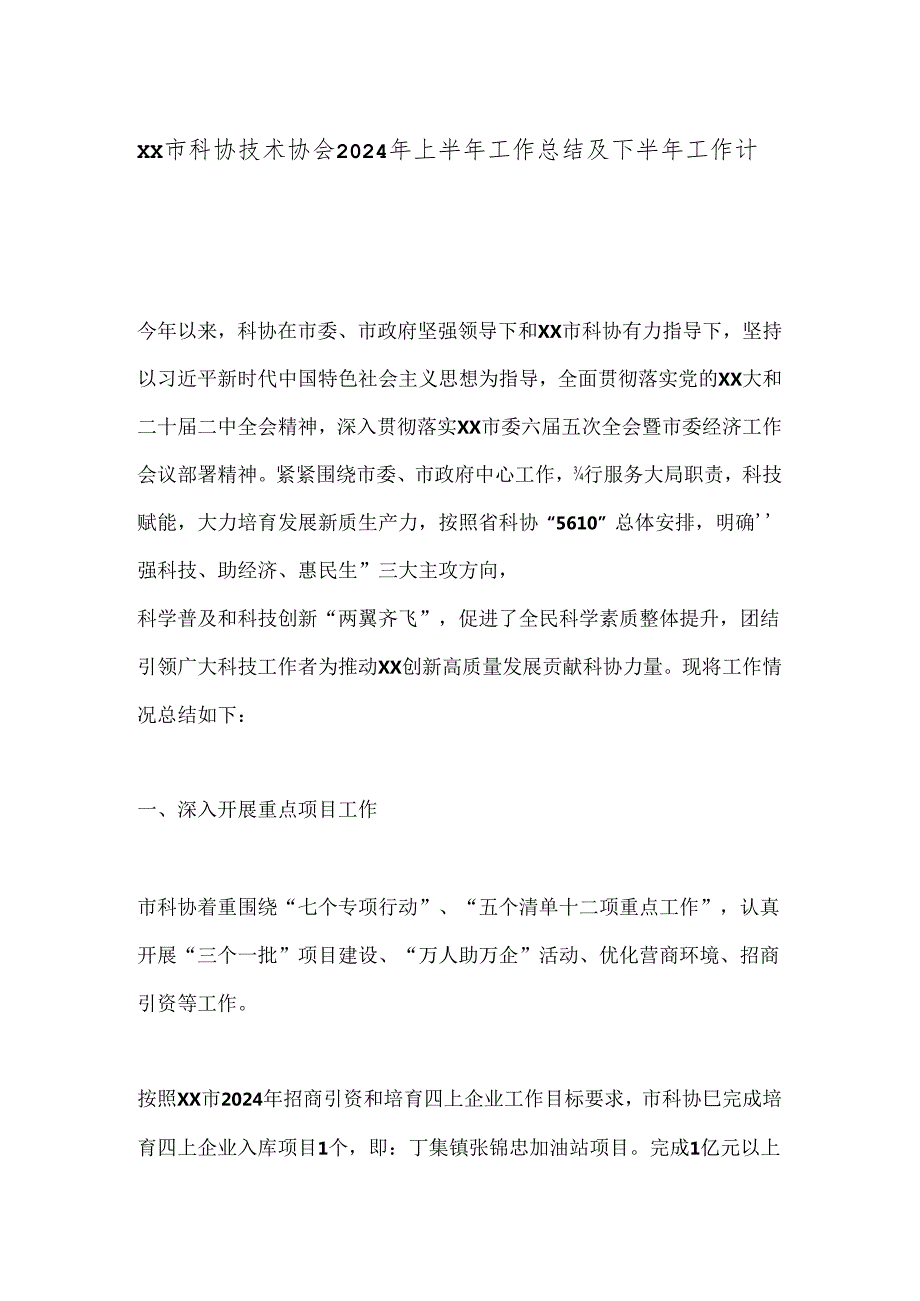 XX市科协技术协会2024年上半年工作总结及下半年工作计

今年以来，科协在市委、市政府坚强领导下和XX市科协有力指导下，坚持以习近平新时代中国特色社会主义思想为指导，全面贯彻落实党的XX大和二十届二中全会精神，深入贯彻落实XX市委六届五次全会暨市委经济工作会议部署精神。紧紧围绕市委、市政府中心工作，¾行服务大局职责，科技赋能，大力培育发展新质生产力，按照省科协“5610”总体安排，明确’’强科技、助经济、惠民生”三大主攻方向，
科学普及和科技创新“两翼齐飞”，促进了全民科学素质整体提升，团结引领广大科技工作者为推动XX创新高质量发展贡献科协力量。现将工作情况总结如下：

一、深入开展重点项目工作

市科协着重围绕“七个专项行动”、“五个清单十二项重点工作”，认真开展“三个一批”项目建设、“万人助万企”活动、优化营商环境、招商引资等工作。

按照XX市2024年招商引资和培育四上企业工作目标要求，市科协巳完成培育四上企业入库项目1个，即：丁集镇张锦忠加油站项目。完成1亿元以上